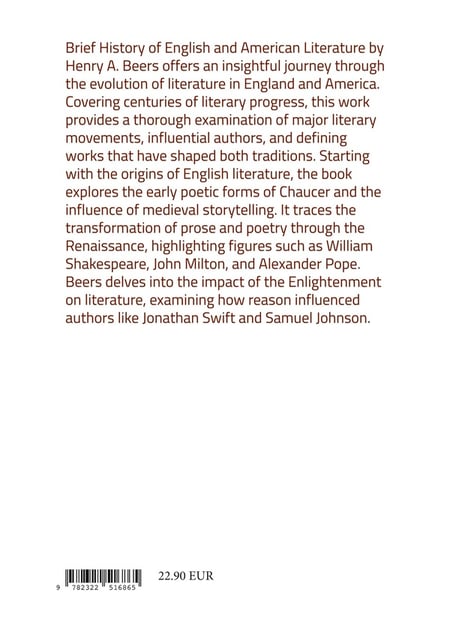 Brief History of English and American Literature by Henry A. Beers offers an insightful journey through the evolution of literature in England and America. Covering centuries of literary progress, this work provides a thorough examination of major literary movements, influential authors, and defining works that have shaped both traditions. Starting with the origins of English literature, the book explores the early poetic forms of Chaucer and the influence of medieval storytelling. It traces the transformation of prose and poetry through the Renaissance, highlighting figures such as William Shakespeare, John Milton, and Alexander Pope. Beers delves into the impact of the Enlightenment on literature, examining how reason influenced authors like Jonathan Swift and Samuel Johnson.

9 782322 516865

22.90 EUR